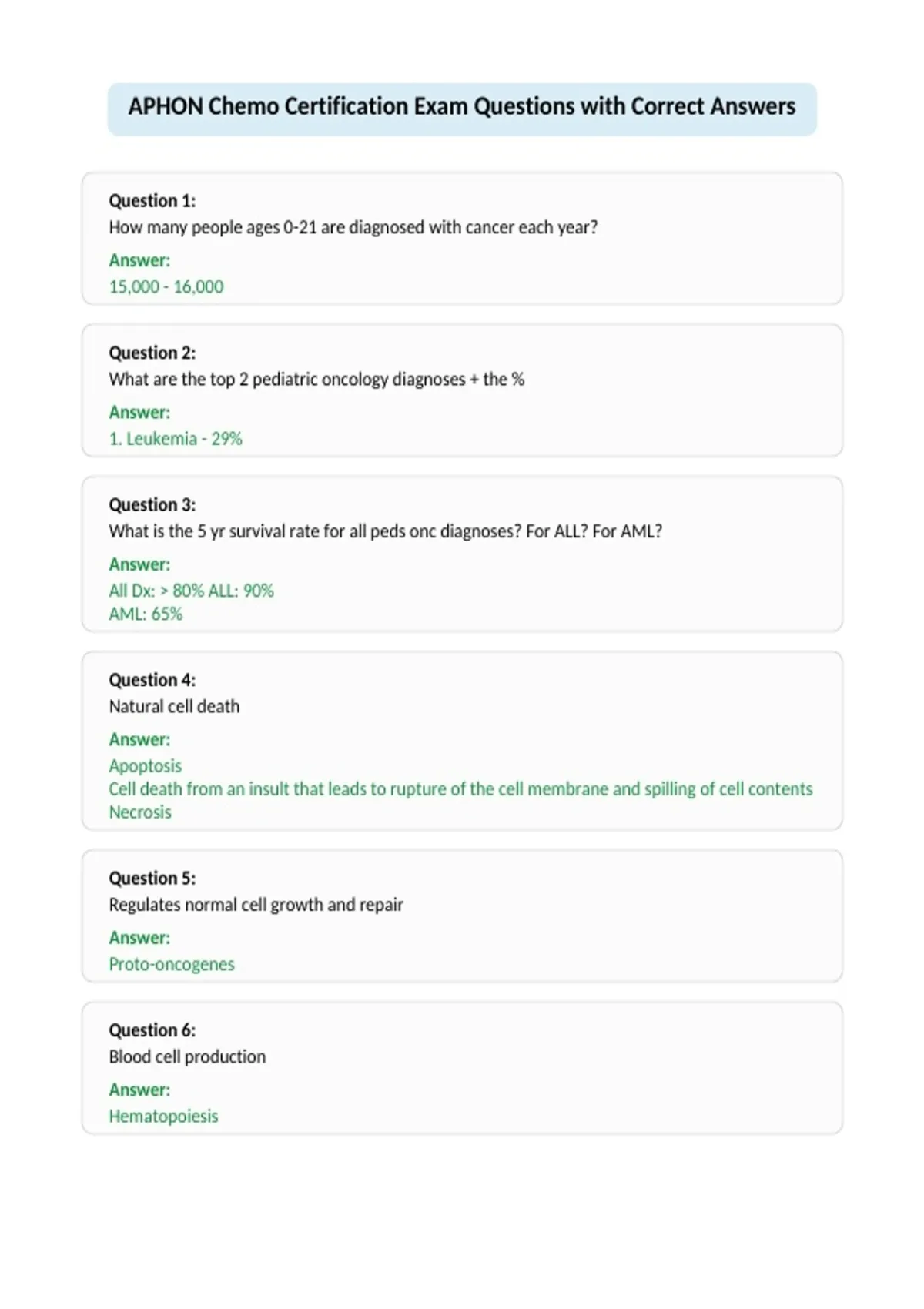 APHON Chemo Certification Exam Questions with Correct Answers

Question 1:
How many people ages 0-21 are diagnosed with cancer each year?
Answer:
15,000 - 16,000

Question 2:
What are the top 2 pediatric oncology diagnoses + the %
Answer:
1. Leukemia - 29%

Question 3:
What is the 5 yr survival rate for all peds onc diagnoses? For ALL? For AML?
Answer:
All Dx: > 80% ALL: 90%
AML: 65%

Question 4:
Natural cell death
Answer:
Apoptosis
Cell death from an insult that leads to rupture of the cell membrane and spilling of cell contents
Necrosis

Question 5:
Regulates normal cell growth and repair
Answer:
Proto-oncogenes

Question 6:
Blood cell production
Answer:
Hematopoiesis